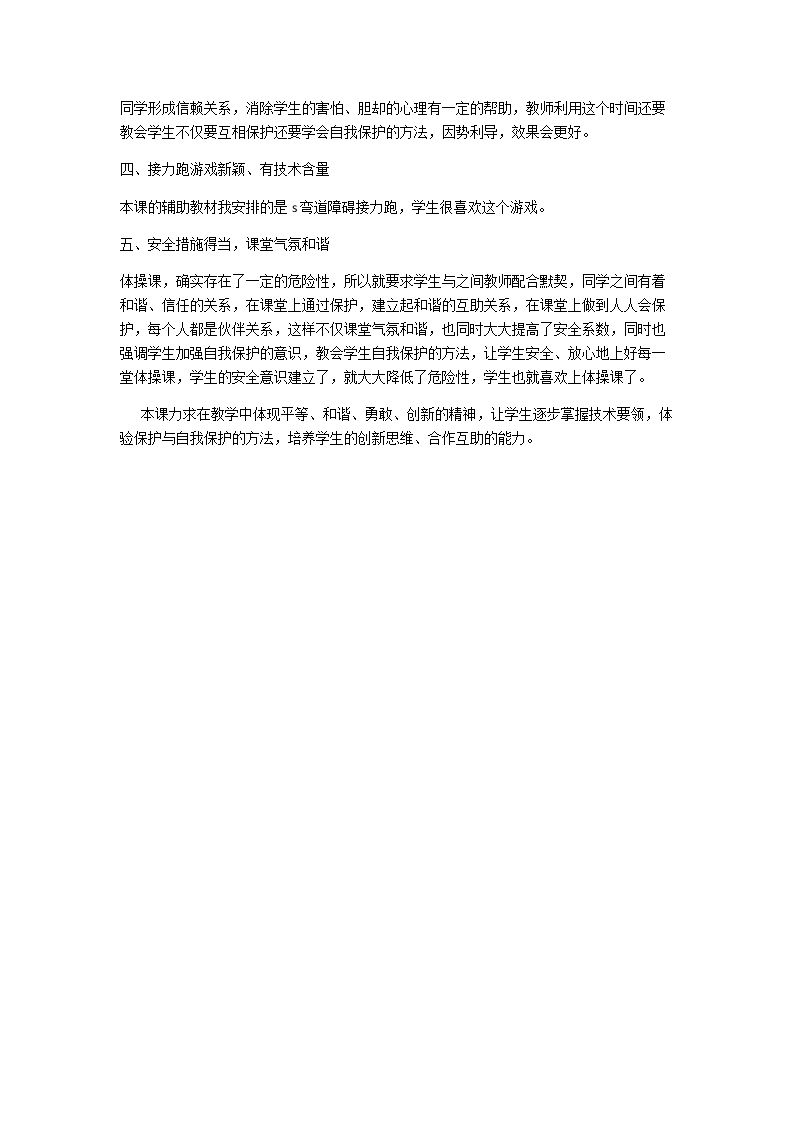 同学形成信赖关系，消除学生的害怕、胆却的心理有一定的帮助，教师利用这个时间还要教会学生不仅要互相保护还要学会自我保护的方法，因势利导，效果会更好。

四、接力跑游戏新颖、有技术含量

本课的辅助教材我安排的是s弯道障碍接力跑，学生很喜欢这个游戏。

五、安全措施得当，课堂气氛和谐

体操课，确实存在了一定的危险性，所以就要求学生与之间教师配合默契，同学之间有着和谐、信任的关系，在课堂上通过保护，建立起和谐的互助关系，在课堂上做到人人会保护，每个人都是伙伴关系，这样不仅课堂气氛和谐，也同时大大提高了安全系数，同时也强调学生加强自我保护的意识，教会学生自我保护的方法，让学生安全、放心地上好每一堂体操课，学生的安全意识建立了，就大大降低了危险性，学生也就喜欢上体操课了。

本课力求在教学中体现平等、和谐、勇敢、创新的精神，让学生逐步掌握技术要领，体验保护与自我保护的方法，培养学生的创新思维、合作互助的能力。